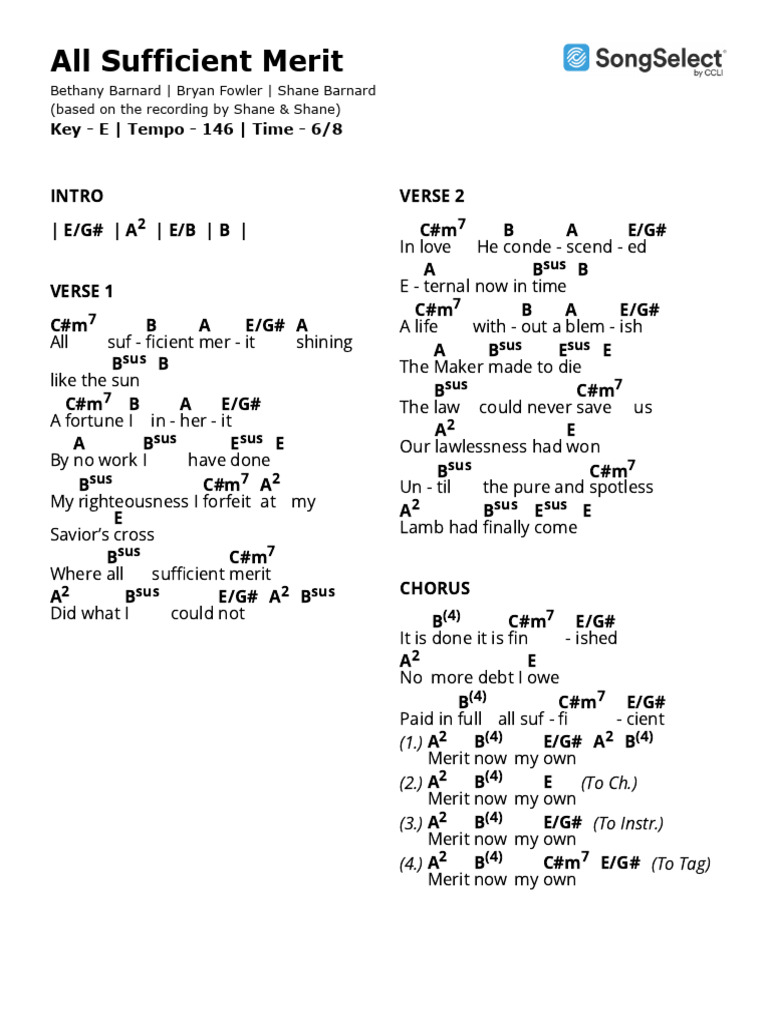 All Sufficient Merit

SongSelect by CCLI

Bethany Barnard | Bryan Fowler | Shane Barnard
(based on the recording by Shane & Shane)
Key - E | Tempo - 146 | Time - 6/8

INTRO

| E/G# | A$^2$ | E/B | B |

VERSE 1

C#m$^7$ B A E/G# A
All suf - ficient mer - it shining
B$^{sus}$ B
like the sun
C#m$^7$ B A E/G#
A fortune I in - her - it
A B$^{sus}$ E$^{sus}$ E
By no work I have done
B$^{sus}$ C#m$^7$ A$^2$
My righteousness I forfeit at my
E
Savior's cross
B$^{sus}$ C#m$^7$
Where all sufficient merit
A$^2$ B$^{sus}$ E/G# A$^2$ B$^{sus}$
Did what I could not

VERSE 2

C#m$^7$ B A E/G#
In love He conde - scend - ed
A B$^{sus}$ B
E - ternal now in time
C#m$^7$ B A E/G#
A life with - out a blem - ish
A B$^{sus}$ E$^{sus}$ E
The Maker made to die
B$^{sus}$ C#m$^7$
The law could never save us
A$^2$ E
Our lawlessness had won
B$^{sus}$ C#m$^7$
Un - til the pure and spotless
A$^2$ B$^{sus}$ E$^{sus}$ E
Lamb had finally come

CHORUS

B$^{(4)}$ C#m$^7$ E/G#
It is done it is fin - ished
A$^2$ E
No more debt I owe
B$^{(4)}$ C#m$^7$ E/G#
Paid in full all suf - fi - cient
(1.) A$^2$ B$^{(4)}$ E/G# A$^2$ B$^{(4)}$
Merit now my own
(2.) A$^2$ B$^{(4)}$ E (To Ch.)
Merit now my own
(3.) A$^2$ B$^{(4)}$ E/G# (To Instr.)
Merit now my own
(4.) A$^2$ B$^{(4)}$ C#m$^7$ E/G# (To Tag)
Merit now my own